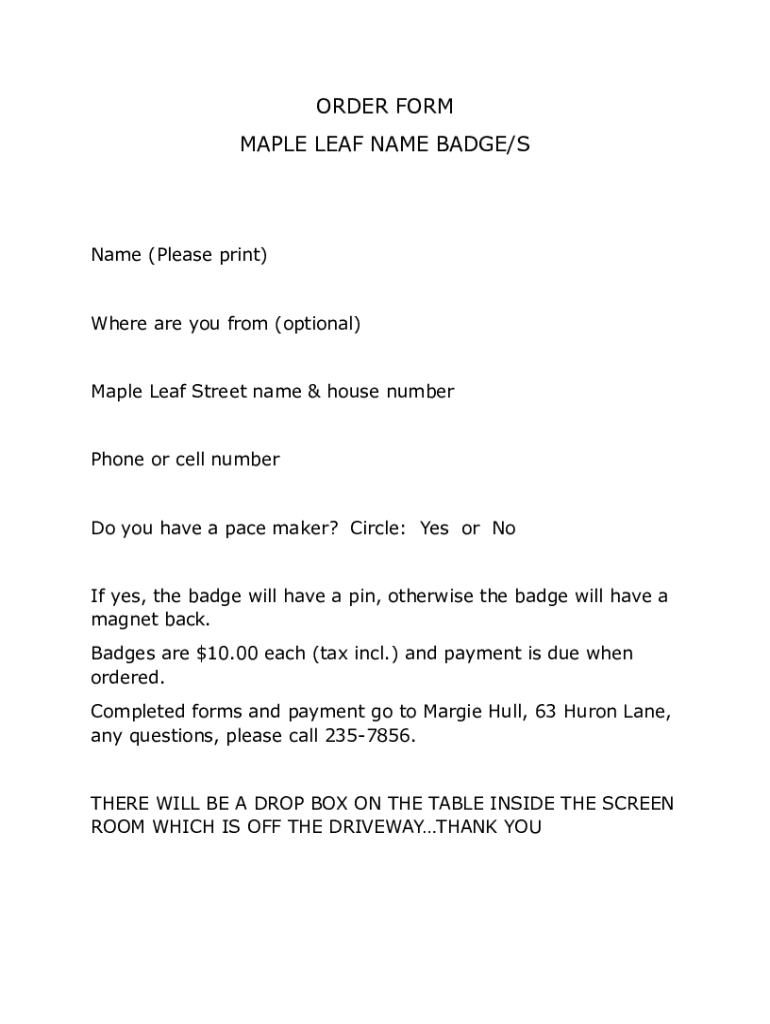 ORDER FORM

MAPLE LEAF NAME BADGE/S

Name (Please print)

Where are you from (optional)

Maple Leaf Street name & house number

Phone or cell number

Do you have a pace maker? Circle: Yes or No

If yes, the badge will have a pin, otherwise the badge will have a magnet back.

Badges are \$10.00 each (tax incl.) and payment is due when ordered.

Completed forms and payment go to Margie Hull, 63 Huron Lane, any questions, please call 235-7856.

THERE WILL BE A DROP BOX ON THE TABLE INSIDE THE SCREEN ROOM WHICH IS OFF THE DRIVEWAY…THANK YOU